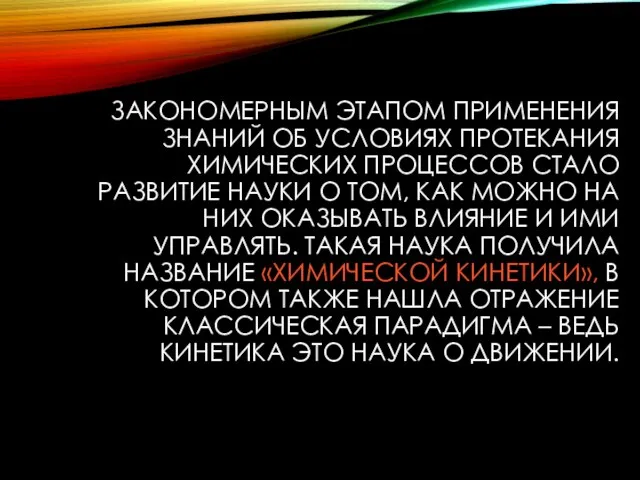 ЗАКОНОМЕРНЫМ ЭТАПОМ ПРИМЕНЕНИЯ ЗНАНИЙ ОБ УСЛОВИЯХ ПРОТЕКАНИЯ ХИМИЧЕСКИХ ПРОЦЕССОВ СТАЛО РАЗВИТИЕ НАУКИ О ТОМ, КАК МОЖНО НА НИХ ОКАЗЫВАТЬ ВЛИЯНИЕ И ИМИ УПРАВЛЯТЬ. ТАКАЯ НАУКА ПОЛУЧИЛА НАЗВАНИЕ «ХИМИЧЕСКОЙ КИНЕТИКИ», В КОТОРОМ ТАКЖЕ НАШЛА ОТРАЖЕНИЕ КЛАССИЧЕСКАЯ ПАРАДИГМА – ВЕДЬ КИНЕТИКА ЭТО НАУКА О ДВИЖЕНИИ.